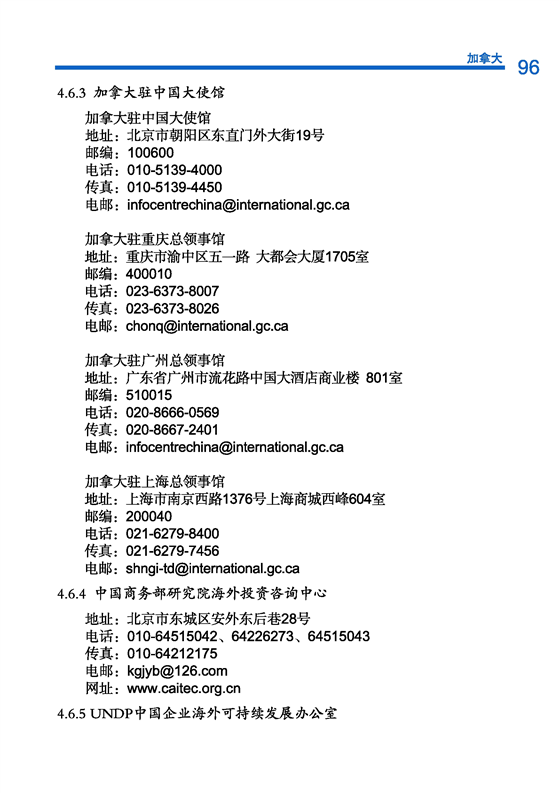 加拿大 96

4.6.3 加拿大驻中国大使馆

加拿大驻中国大使馆
地址：北京市朝阳区东直门外大街19号
邮编：100600
电话：010-5139-4000
传真：010-5139-4450
电邮：infocentrechina@international.gc.ca

加拿大驻重庆总领事馆
地址：重庆市渝中区五一路 大都会大厦1705室
邮编：400010
电话：023-6373-8007
传真：023-6373-8026
电邮：chonq@international.gc.ca

加拿大驻广州总领事馆
地址：广东省广州市流花路中国大酒店商业楼 801室
邮编：510015
电话：020-8666-0569
传真：020-8667-2401
电邮：infocentrechina@international.gc.ca

加拿大驻上海总领事馆
地址：上海市南京西路1376号上海商城西峰604室
邮编：200040
电话：021-6279-8400
传真：021-6279-7456
电邮：shngi-td@international.gc.ca

4.6.4 中国商务部研究院海外投资咨询中心

地址：北京市东城区安外东后巷28号
电话：010-64515042、64226273、64515043
传真：010-64212175
电邮：kgjyb@126.com
网址：www.caitec.org.cn

4.6.5 UNDP中国企业海外可持续发展办公室